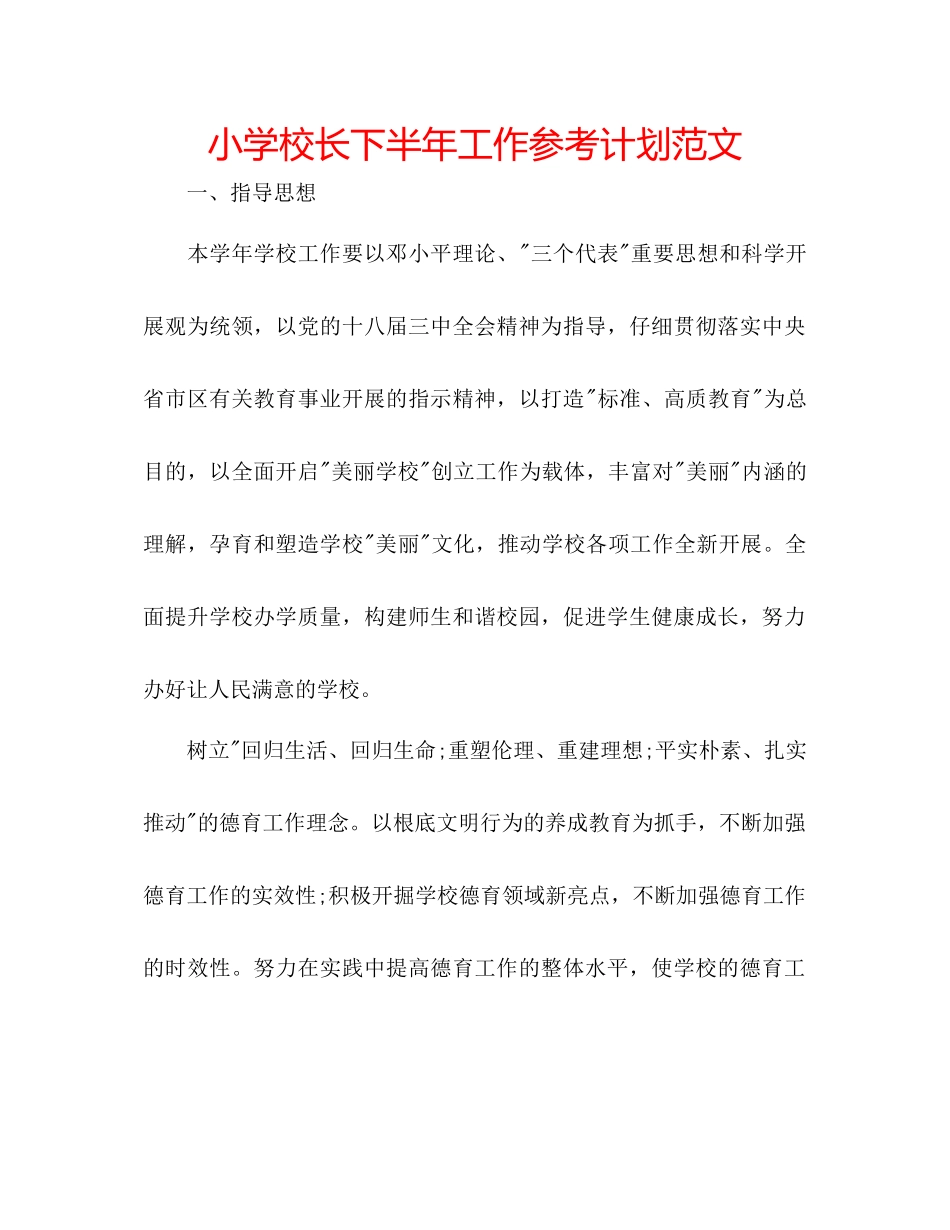 小学校长下半年工作参考计划范文

一、指导思想

本学年学校工作要以邓小平理论、"三个代表"重要思想和科学开展观为统领，以党的十八届三中全会精神为指导，仔细贯彻落实中央省市区有关教育事业开展的指示精神，以打造"标准、高质教育"为总目的，以全面开启"美丽学校"创立工作为载体，丰富对"美丽"内涵的理解，孕育和塑造学校"美丽"文化，推动学校各项工作全新开展。全面提升学校办学质量，构建师生和谐校园，促进学生健康成长，努力办好让人民满意的学校。

树立"回归生活、回归生命;重塑伦理、重建理想;平实朴素、扎实推动"的德育工作理念。以根底文明行为的养成教育为抓手，不断加强德育工作的实效性;积极开掘学校德育领域新亮点，不断加强德育工作的时效性。努力在实践中提高德育工作的整体水平，使学校的德育工